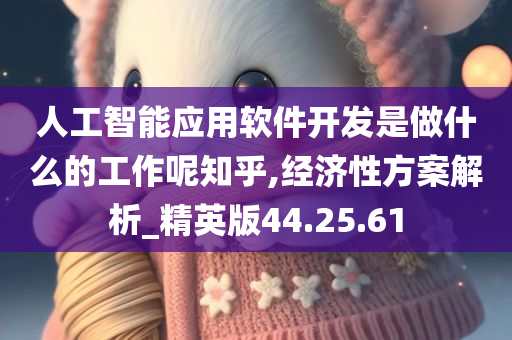 人工智能应用软件开发是做什么的工作呢知乎,经济性方案解析_精英版44.25.61